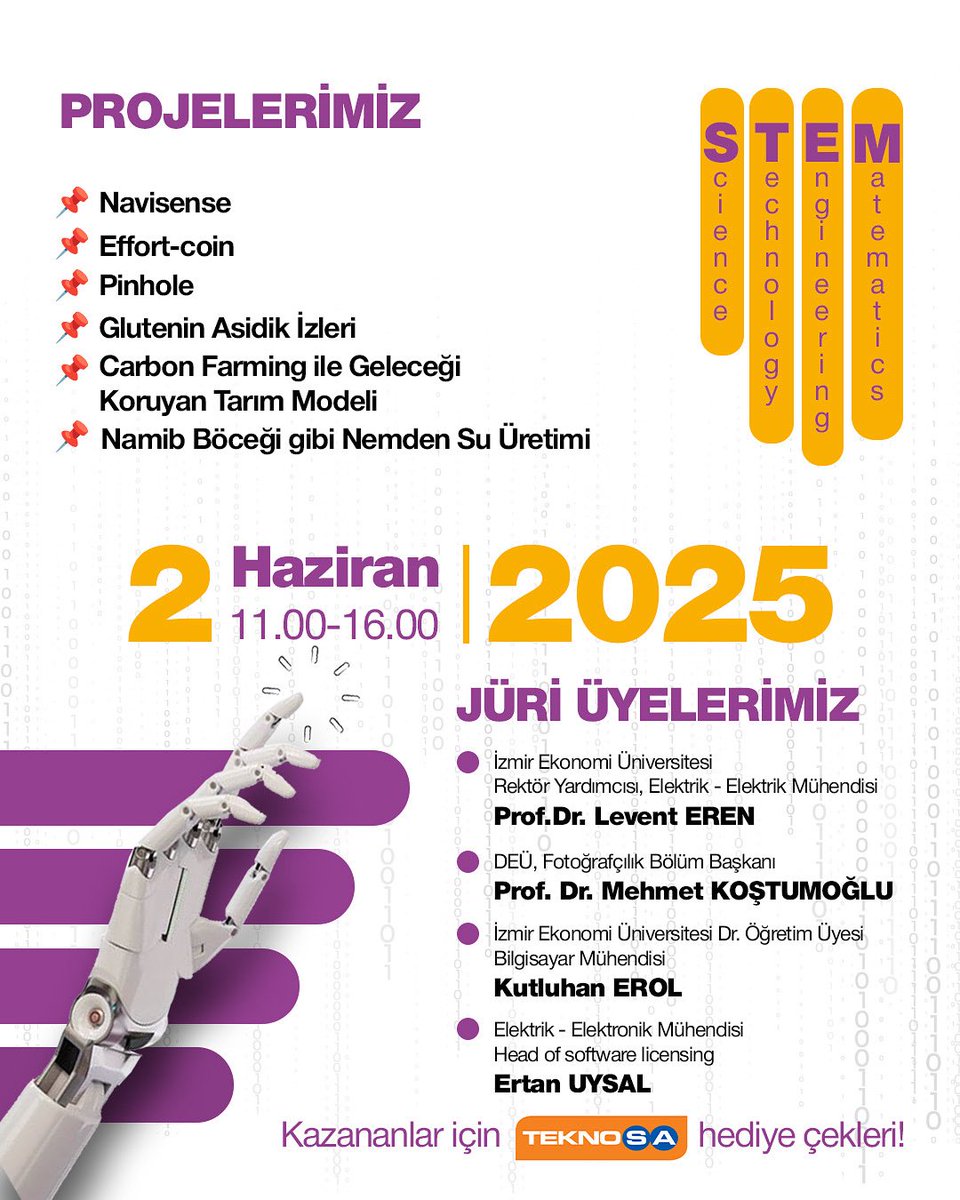 PROJELERİMİZ

📌 Navisense
📌 Effort-coin
📌 Pinhole
📌 Glutenin Asidik İzleri
📌 Carbon Farming ile Geleceği Koruyan Tarım Modeli
📌 Namib Böceği gibi Nemden Su Üretimi

Science
Technology
Engineering
Matematics

2 Haziran 11.00-16.00 | 2025

JÜRİ ÜYELERİMİZ

İzmir Ekonomi Üniversitesi Rektör Yardımcısı, Elektrik - Elektrik Mühendisi
Prof.Dr. Levent EREN

DEÜ, Fotoğrafçılık Bölüm Başkanı
Prof. Dr. Mehmet KOŞTUMOĞLU

İzmir Ekonomi Üniversitesi Dr. Öğretim Üyesi Bilgisayar Mühendisi
Kutluhan EROL

Elektrik - Elektronik Mühendisi
Head of software licensing
Ertan UYSAL

Kazananlar için TEKNOSA hediye çekleri!